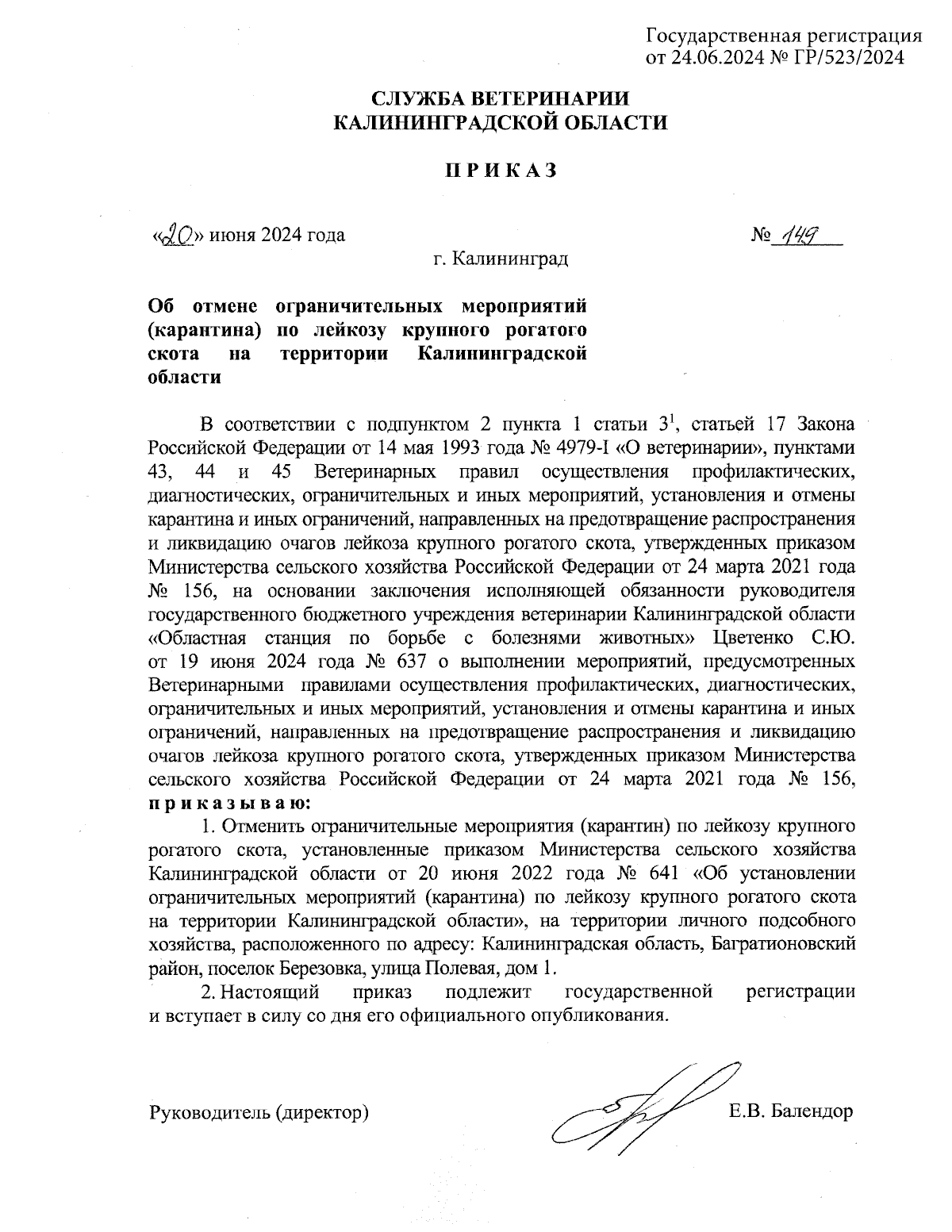 Государственная регистрация от 24.06.2024 № ГР/523/2024

СЛУЖБА ВЕТЕРИНАРИИ КАЛИНИНГРАДСКОЙ ОБЛАСТИ

П Р И К А З

«20» июня 2024 года

№ 149

г. Калининград

Об отмене ограничительных мероприятий (карантина) по лейкозу крупного рогатого скота на территории Калининградской области

В соответствии с подпунктом 2 пункта 1 статьи $3^1$, статьей 17 Закона Российской Федерации от 14 мая 1993 года № 4979-I «О ветеринарии», пунктами 43, 44 и 45 Ветеринарных правил осуществления профилактических, диагностических, ограничительных и иных мероприятий, установления и отмены карантина и иных ограничений, направленных на предотвращение распространения и ликвидацию очагов лейкоза крупного рогатого скота, утвержденных приказом Министерства сельского хозяйства Российской Федерации от 24 марта 2021 года № 156, на основании заключения исполняющей обязанности руководителя государственного бюджетного учреждения ветеринарии Калининградской области «Областная станция по борьбе с болезнями животных» Цветенко С.Ю. от 19 июня 2024 года № 637 о выполнении мероприятий, предусмотренных Ветеринарными правилами осуществления профилактических, диагностических, ограничительных и иных мероприятий, установления и отмены карантина и иных ограничений, направленных на предотвращение распространения и ликвидацию очагов лейкоза крупного рогатого скота, утвержденных приказом Министерства сельского хозяйства Российской Федерации от 24 марта 2021 года № 156, п р и к а з ы в а ю:

1. Отменить ограничительные мероприятия (карантин) по лейкозу крупного рогатого скота, установленные приказом Министерства сельского хозяйства Калининградской области от 20 июня 2022 года № 641 «Об установлении ограничительных мероприятий (карантина) по лейкозу крупного рогатого скота на территории Калининградской области», на территории личного подсобного хозяйства, расположенного по адресу: Калининградская область, Багратионовский район, поселок Березовка, улица Полевая, дом 1.

2. Настоящий приказ подлежит государственной регистрации и вступает в силу со дня его официального опубликования.

Руководитель (директор)

Е.В. Балендор